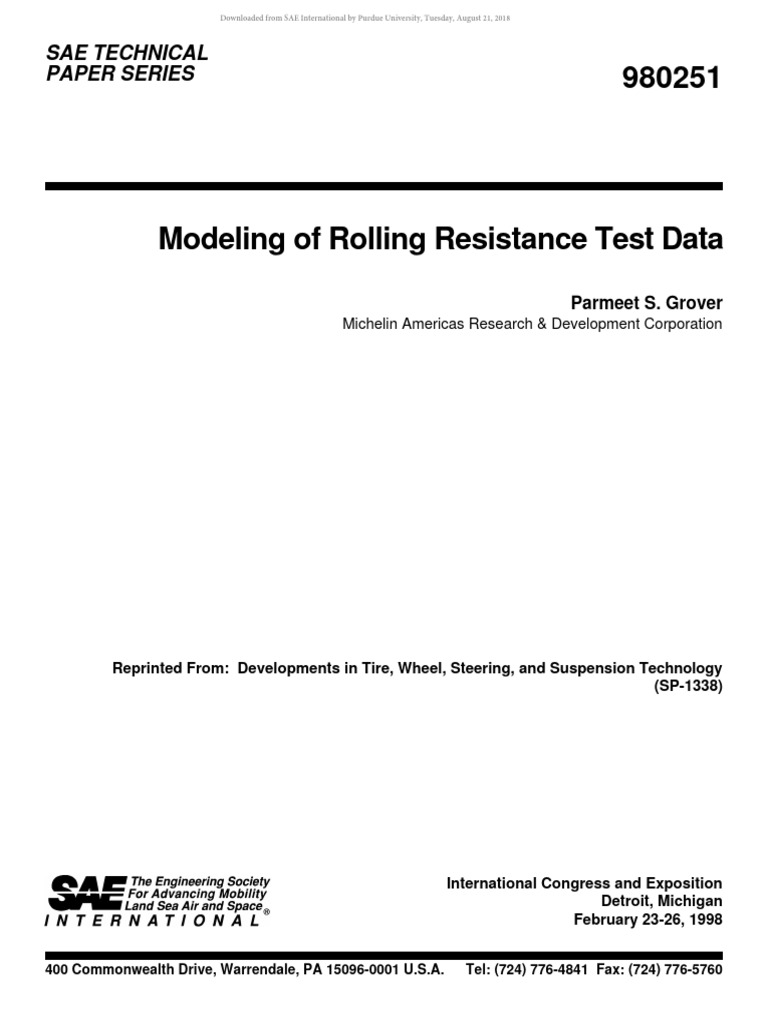 Downloaded from SAE International by Purdue University, Tuesday, August 21, 2018

SAE TECHNICAL PAPER SERIES

980251

Modeling of Rolling Resistance Test Data

Parmeet S. Grover
Michelin Americas Research & Development Corporation

Reprinted From: Developments in Tire, Wheel, Steering, and Suspension Technology (SP-1338)

SAE The Engineering Society For Advancing Mobility Land Sea Air and Space® INTERNATIONAL

International Congress and Exposition
Detroit, Michigan
February 23-26, 1998

400 Commonwealth Drive, Warrendale, PA 15096-0001 U.S.A. Tel: (724) 776-4841 Fax: (724) 776-5760